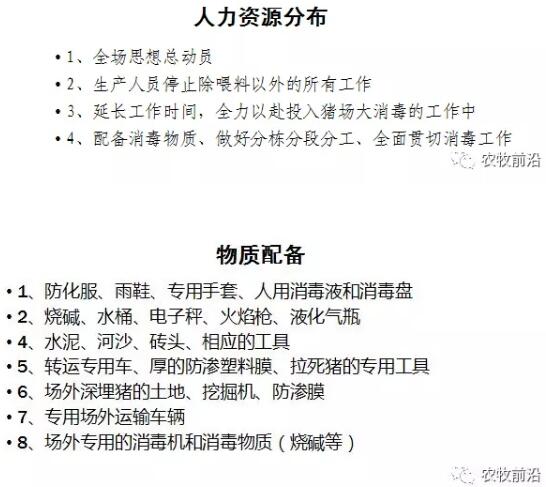 人力资源分布

• 1、全场思想总动员
• 2、生产人员停止除喂料以外的所有工作
• 3、延长工作时间，全力以赴投入猪场大消毒的工作中
• 4、配备消毒物质、做好分栋分段分工、全面贯切消毒工作

物质配备

• 1、防化服、雨鞋、专用手套、人用消毒液和消毒盘
• 2、烧碱、水桶、电子秤、火焰枪、液化气瓶
• 4、水泥、河沙、砖头、相应的工具
• 5、转运专用车、厚的防渗塑料膜、拉死猪的专用工具
• 6、场外深埋猪的土地、挖掘机、防渗膜
• 7、专用场外运输车辆
• 8、场外专用的消毒机和消毒物质（烧碱等）

农牧前沿